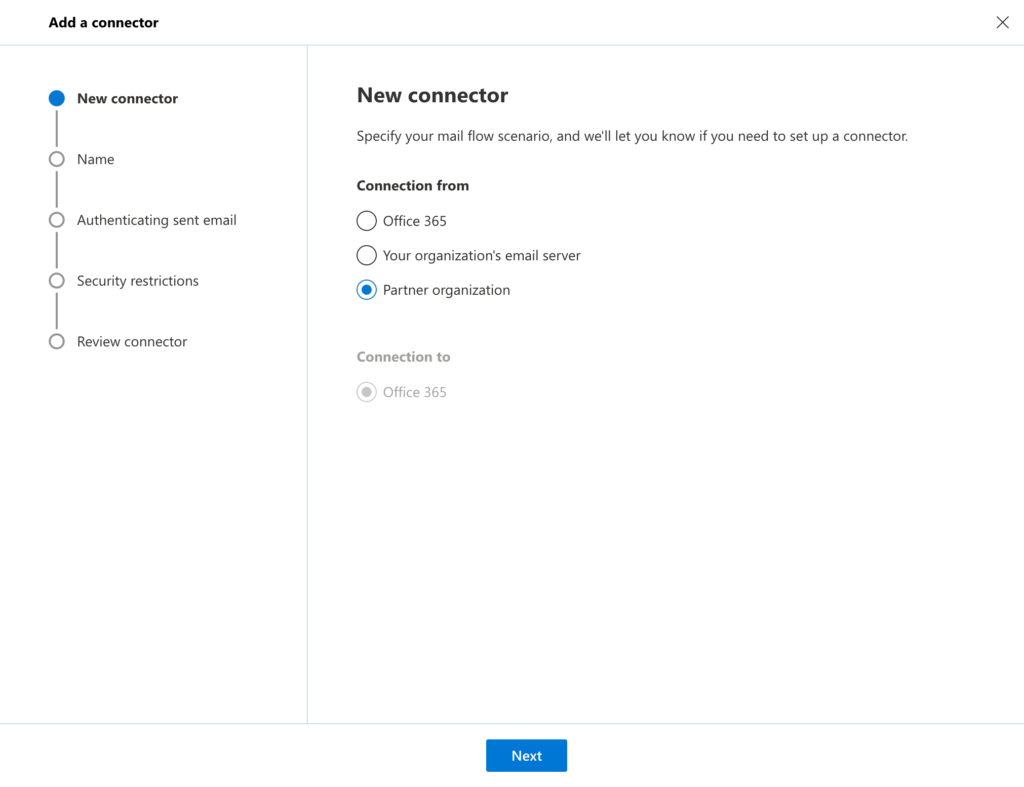 Add a connector

New connector
Name
Authenticating sent email
Security restrictions
Review connector

New connector

Specify your mail flow scenario, and we'll let you know if you need to set up a connector.

Connection from

Office 365
Your organization's email server
Partner organization

Connection to

Office 365

Next